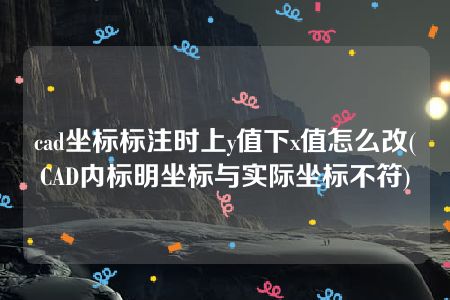 cad坐标标注时上y值下x值怎么改(CAD内标明坐标与实际坐标不符)